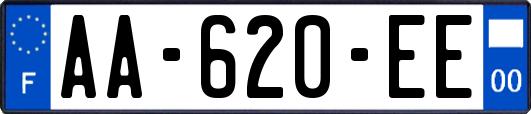 F
AA-620-EE
00